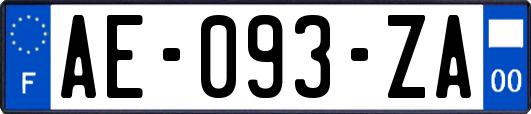 F
AE-093-ZA
00